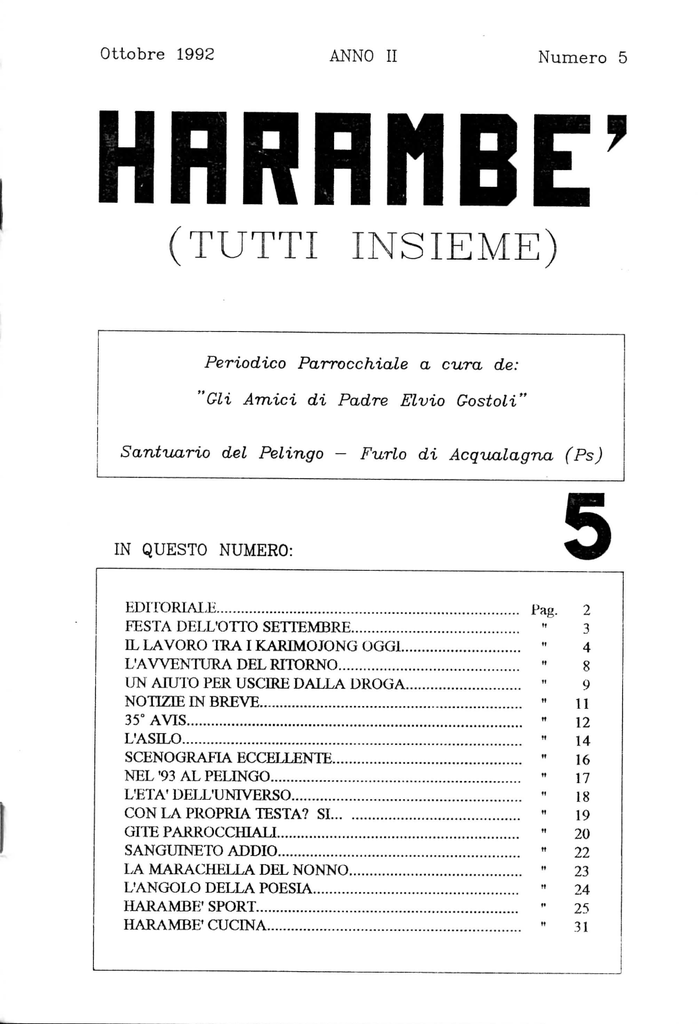 Ottobre 1992 ANNO II Numero 5

HARAMBE'

(TUTTI INSIEME)

Periodico Parrocchiale a cura de:

"Gli Amici di Padre Elvio Gostoli"

Santuario del Pelingo - Furlo di Acqualagna (Ps)

5

IN QUESTO NUMERO:

EDITORIALE Pag. 2
FESTA DELL'OTTO SETTEMBRE " 3
IL LAVORO TRA I KARIMOJONG OGGI " 4
L'AVVENTURA DEL RITORNO " 8
UN AIUTO PER USCIRE DALLA DROGA " 9
NOTIZIE IN BREVE " 11
35° AVIS " 12
L'ASILO " 14
SCENOGRAFIA ECCELLENTE " 16
NEL '93 AL PELINGO " 17
L'ETA' DELL'UNIVERSO " 18
CON LA PROPRIA TESTA? SI... " 19
GITE PARROCCHIALI " 20
SANGUINETO ADDIO " 22
LA MARACHELLA DEL NONNO " 23
L'ANGOLO DELLA POESIA " 24
HARAMBE' SPORT " 25
HARAMBE' CUCINA " 31